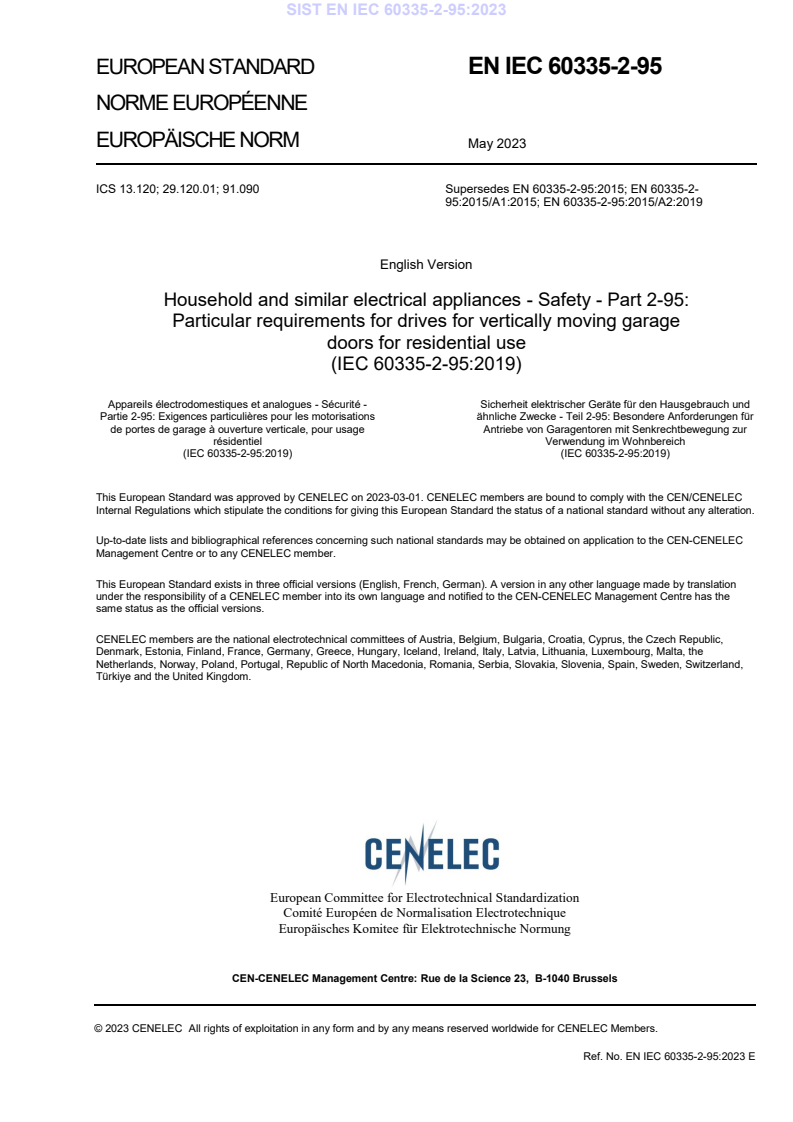 SIST EN IEC 60335-2-95:2023

EUROPEAN STANDARD
NORME EUROPÉENNE
EUROPÄISCHE NORM

EN IEC 60335-2-95

May 2023

ICS 13.120; 29.120.01; 91.090

Supersedes EN 60335-2-95:2015; EN 60335-2-95:2015/A1:2015; EN 60335-2-95:2015/A2:2019

English Version

Household and similar electrical appliances - Safety - Part 2-95: Particular requirements for drives for vertically moving garage doors for residential use
(IEC 60335-2-95:2019)

Appareils électrodomestiques et analogues - Sécurité - Partie 2-95: Exigences particulières pour les motorisations de portes de garage à ouverture verticale, pour usage résidentiel
(IEC 60335-2-95:2019)

Sicherheit elektrischer Geräte für den Hausgebrauch und ähnliche Zwecke - Teil 2-95: Besondere Anforderungen für Antriebe von Garagentoren mit Senkrechtbewegung zur Verwendung im Wohnbereich
(IEC 60335-2-95:2019)

This European Standard was approved by CENELEC on 2023-03-01. CENELEC members are bound to comply with the CEN/CENELEC Internal Regulations which stipulate the conditions for giving this European Standard the status of a national standard without any alteration.

Up-to-date lists and bibliographical references concerning such national standards may be obtained on application to the CEN-CENELEC Management Centre or to any CENELEC member.

This European Standard exists in three official versions (English, French, German). A version in any other language made by translation under the responsibility of a CENELEC member into its own language and notified to the CEN-CENELEC Management Centre has the same status as the official versions.

CENELEC members are the national electrotechnical committees of Austria, Belgium, Bulgaria, Croatia, Cyprus, the Czech Republic, Denmark, Estonia, Finland, France, Germany, Greece, Hungary, Iceland, Ireland, Italy, Latvia, Lithuania, Luxembourg, Malta, the Netherlands, Norway, Poland, Portugal, Republic of North Macedonia, Romania, Serbia, Slovakia, Slovenia, Spain, Sweden, Switzerland, Türkiye and the United Kingdom.

CENELEC

European Committee for Electrotechnical Standardization
Comité Européen de Normalisation Electrotechnique
Europäisches Komitee für Elektrotechnische Normung

CEN-CENELEC Management Centre: Rue de la Science 23, B-1040 Brussels

© 2023 CENELEC All rights of exploitation in any form and by any means reserved worldwide for CENELEC Members.

Ref. No. EN IEC 60335-2-95:2023 E